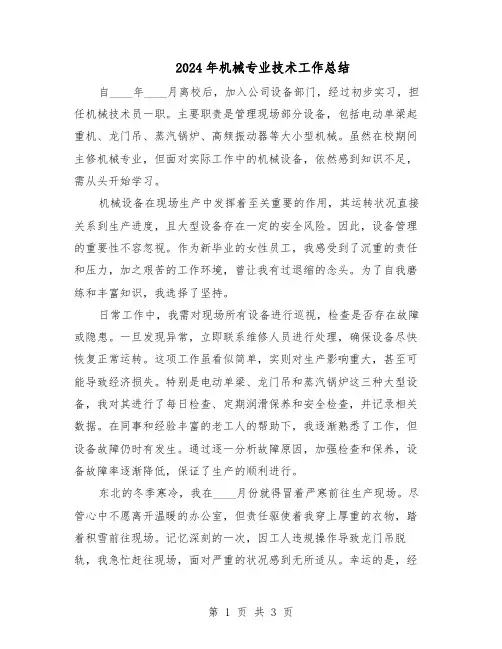 2024年机械专业技术工作总结

自____年____月离校后，加入公司设备部门，经过初步实习，担任机械技术员一职。主要职责是管理现场部分设备，包括电动单梁起重机、龙门吊、蒸汽锅炉、高频振动器等大小型机械。虽然在校期间主修机械专业，但面对实际工作中的机械设备，依然感到知识不足，需从头开始学习。

机械设备在现场生产中发挥着至关重要的作用，其运转状况直接关系到生产进度，且大型设备存在一定的安全风险。因此，设备管理的重要性不容忽视。作为新毕业的女性员工，我感受到了沉重的责任和压力，加之艰苦的工作环境，曾让我有过退缩的念头。为了自我磨练和丰富知识，我选择了坚持。

日常工作中，我需对现场所有设备进行巡视，检查是否存在故障或隐患。一旦发现异常，立即联系维修人员进行处理，确保设备尽快恢复正常运转。这项工作虽看似简单，实则对生产影响重大，甚至可能导致经济损失。特别是电动单梁、龙门吊和蒸汽锅炉这三种大型设备，我对其进行了每日检查、定期润滑保养和安全检查，并记录相关数据。在同事和经验丰富的老工人的帮助下，我逐渐熟悉了工作，但设备故障仍时有发生。通过逐一分析故障原因，加强检查和保养，设备故障率逐渐降低，保证了生产的顺利进行。

东北的冬季寒冷，我在____月份就得冒着严寒前往生产现场。尽管心中不愿离开温暖的办公室，但责任驱使着我穿上厚重的衣物，踏着积雪前往现场。记忆深刻的一次，因工人违规操作导致龙门吊脱轨，我急忙赶往现场，面对严重的状况感到无所适从。幸运的是，经

第 1 页 共 3 页